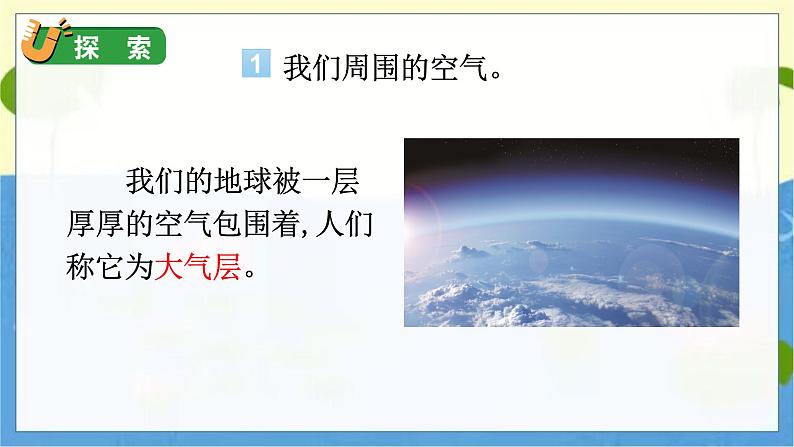 探 索

1 我们周围的空气。

我们的地球被一层厚厚的空气包围着，人们称它为大气层。